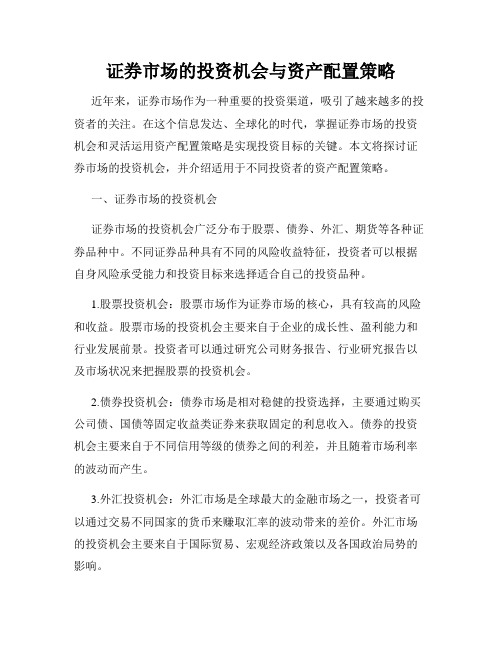 证券市场的投资机会与资产配置策略

近年来，证券市场作为一种重要的投资渠道，吸引了越来越多的投资者的关注。在这个信息发达、全球化的时代，掌握证券市场的投资机会和灵活运用资产配置策略是实现投资目标的关键。本文将探讨证券市场的投资机会，并介绍适用于不同投资者的资产配置策略。

一、证券市场的投资机会

证券市场的投资机会广泛分布于股票、债券、外汇、期货等各种证券品种中。不同证券品种具有不同的风险收益特征，投资者可以根据自身风险承受能力和投资目标来选择适合自己的投资品种。

1.股票投资机会：股票市场作为证券市场的核心，具有较高的风险和收益。股票市场的投资机会主要来自于企业的成长性、盈利能力和行业发展前景。投资者可以通过研究公司财务报告、行业研究报告以及市场状况来把握股票的投资机会。

2.债券投资机会：债券市场是相对稳健的投资选择，主要通过购买公司债、国债等固定收益类证券来获取固定的利息收入。债券的投资机会主要来自于不同信用等级的债券之间的利差，并且随着市场利率的波动而产生。

3.外汇投资机会：外汇市场是全球最大的金融市场之一，投资者可以通过交易不同国家的货币来赚取汇率的波动带来的差价。外汇市场的投资机会主要来自于国际贸易、宏观经济政策以及各国政治局势的影响。